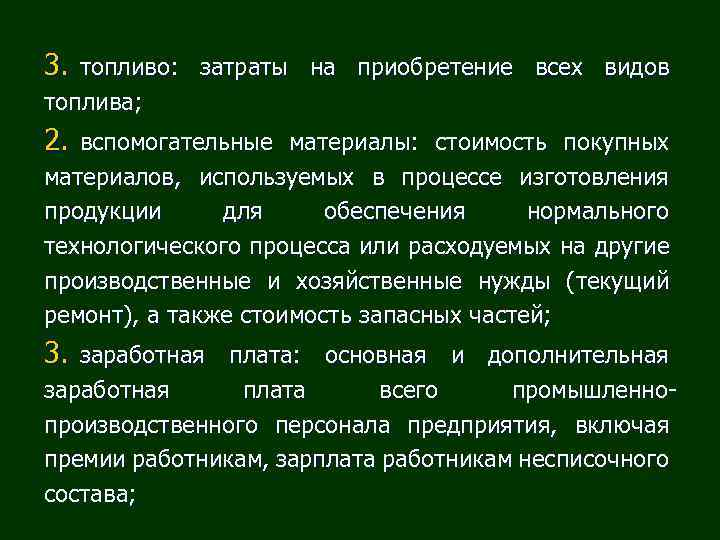 3. топливо: затраты на приобретение всех видов топлива;

2. вспомогательные материалы: стоимость покупных материалов, используемых в процессе изготовления продукции для обеспечения нормального технологического процесса или расходуемых на другие производственные и хозяйственные нужды (текущий ремонт), а также стоимость запасных частей;

3. заработная плата: основная и дополнительная заработная плата всего промышленно-производственного персонала предприятия, включая премии работникам, зарплата работникам несписочного состава;